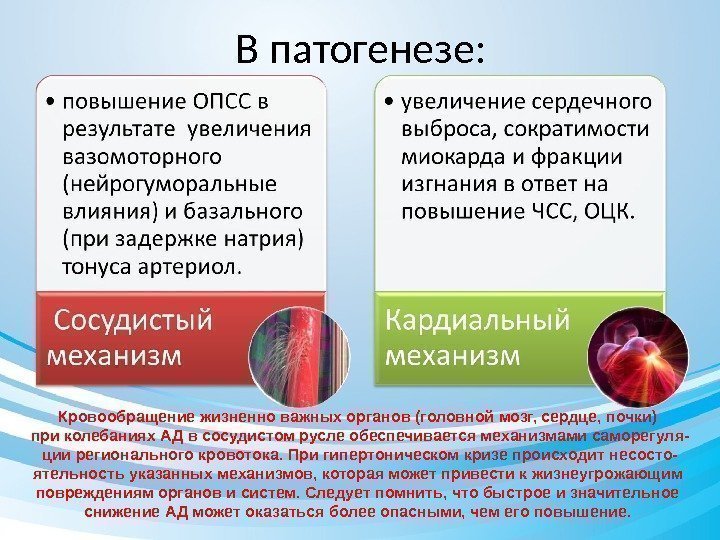 В патогенезе:

• повышение ОПСС в результате увеличения вазомоторного (нейрогуморальные влияния) и базального (при задержке натрия) тонуса артериол.

Сосудистый механизм

• увеличение сердечного выброса, сократимости миокарда и фракции изгнания в ответ на повышение ЧСС, ОЦК.

Кардиальный механизм

Кровообращение жизненно важных органов (головной мозг, сердце, почки) при колебаниях АД в сосудистом русле обеспечивается механизмами саморегуляции регионального кровотока. При гипертоническом кризе происходит несостоятельность указанных механизмов, которая может привести к жизнеугрожающим повреждениям органов и систем. Следует помнить, что быстрое и значительное снижение АД может оказаться более опасными, чем его повышение.